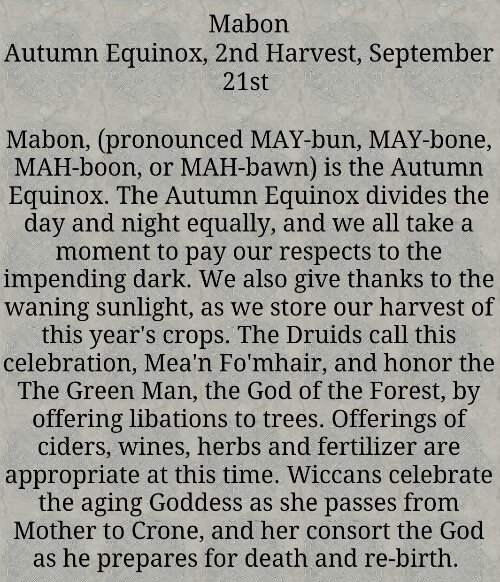 Mabon
Autumn Equinox, 2nd Harvest, September 21st

Mabon, (pronounced MAY-bun, MAY-bone, MAH-boon, or MAH-bawn) is the Autumn Equinox. The Autumn Equinox divides the day and night equally, and we all take a moment to pay our respects to the impending dark. We also give thanks to the waning sunlight, as we store our harvest of this year's crops. The Druids call this celebration, Mea'n Fo'mhair, and honor the The Green Man, the God of the Forest, by offering libations to trees. Offerings of ciders, wines, herbs and fertilizer are appropriate at this time. Wiccans celebrate the aging Goddess as she passes from Mother to Crone, and her consort the God as he prepares for death and re-birth.